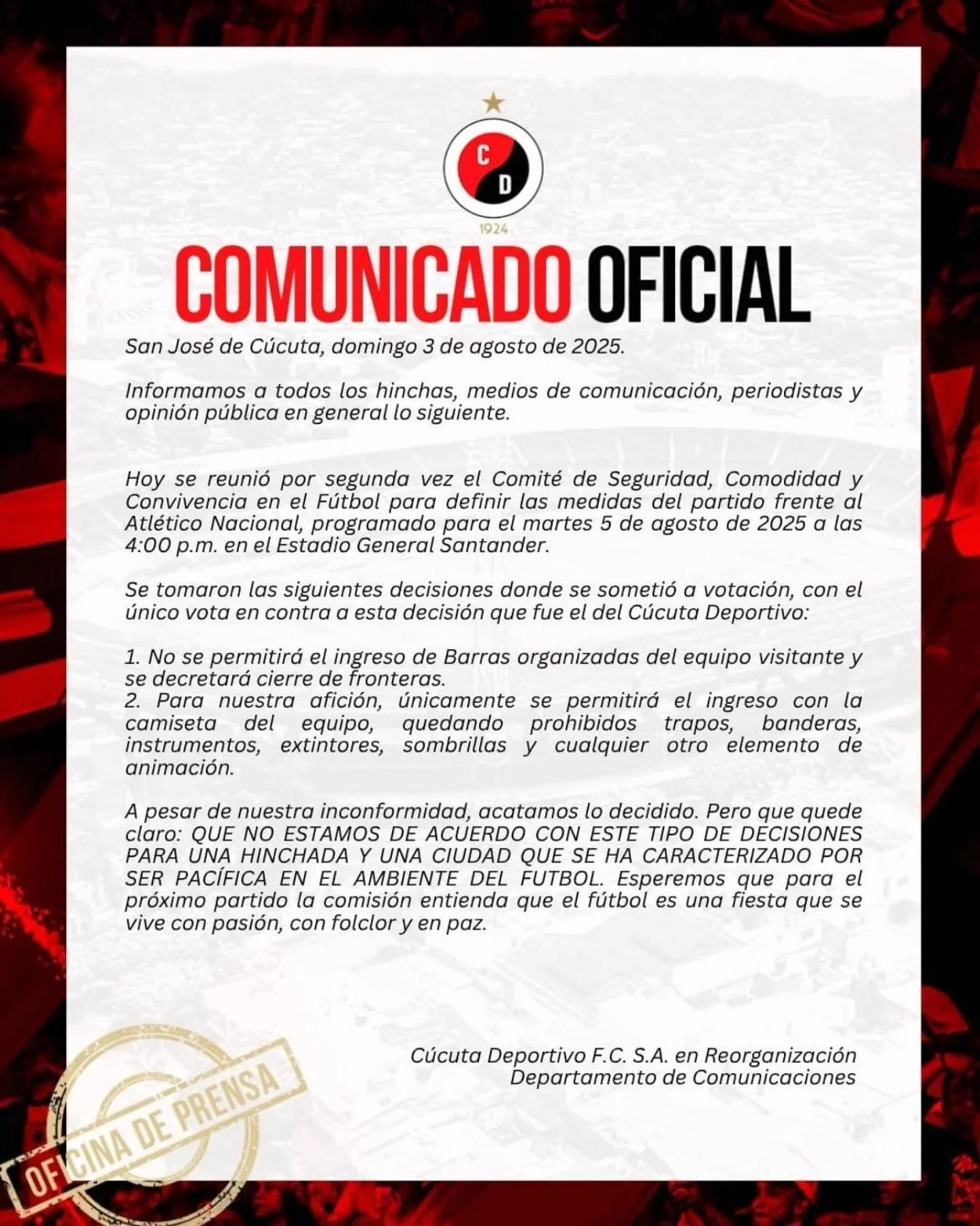 C
D
1924

COMUNICADO OFICIAL

San José de Cúcuta, domingo 3 de agosto de 2025.

Informamos a todos los hinchas, medios de comunicación, periodistas y opinión pública en general lo siguiente.

Hoy se reunió por segunda vez el Comité de Seguridad, Comodidad y Convivencia en el Fútbol para definir las medidas del partido frente al Atlético Nacional, programado para el martes 5 de agosto de 2025 a las 4:00 p.m. en el Estadio General Santander.

Se tomaron las siguientes decisiones donde se sometió a votación, con el único vota en contra a esta decisión que fue el del Cúcuta Deportivo:

1. No se permitirá el ingreso de Barras organizadas del equipo visitante y se decretará cierre de fronteras.
2. Para nuestra afición, únicamente se permitirá el ingreso con la camiseta del equipo, quedando prohibidos trapos, banderas, instrumentos, extintores, sombrillas y cualquier otro elemento de animación.

A pesar de nuestra inconformidad, acatamos lo decidido. Pero que quede claro: QUE NO ESTAMOS DE ACUERDO CON ESTE TIPO DE DECISIONES PARA UNA HINCHADA Y UNA CIUDAD QUE SE HA CARACTERIZADO POR SER PACÍFICA EN EL AMBIENTE DEL FUTBOL. Esperemos que para el próximo partido la comisión entienda que el fútbol es una fiesta que se vive con pasión, con folclor y en paz.

Cúcuta Deportivo F.C. S.A. en Reorganización
Departamento de Comunicaciones

OFICINA DE PRENSA